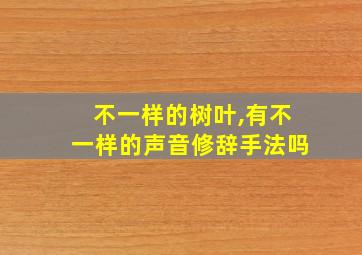 不一样的树叶,有不一样的声音修辞手法吗